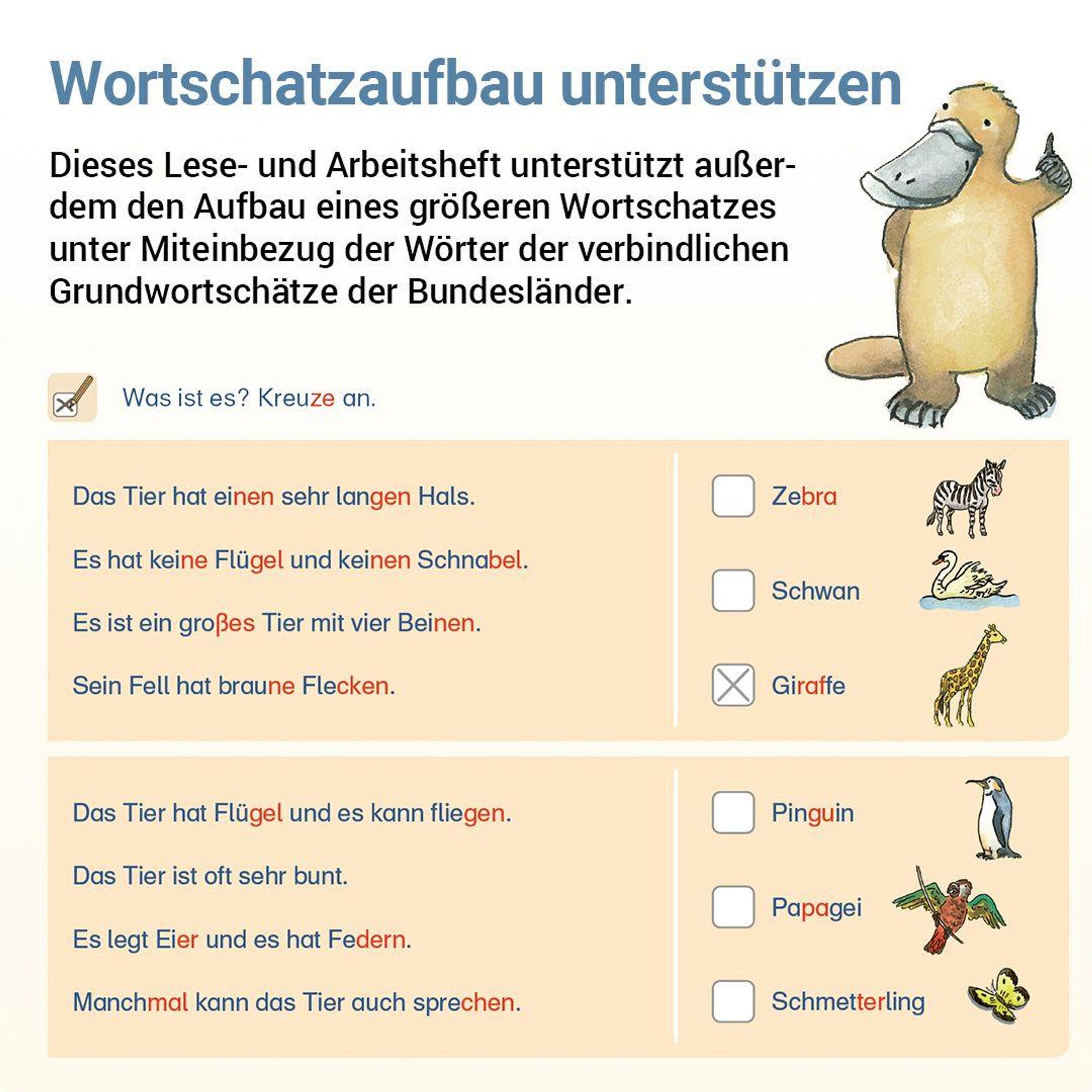 Wortschatzaufbau unterstützen

Dieses Lese- und Arbeitsheft unterstützt außerdem den Aufbau eines größeren Wortschatzes unter Miteinbezug der Wörter der verbindlichen Grundwortschätze der Bundesländer.

Was ist es? Kreuze an.

Das Tier hat einen sehr langen Hals.

Es hat keine Flügel und keinen Schnabel.

Es ist ein großes Tier mit vier Beinen.

Sein Fell hat braune Flecken.

☐ Zebra

☐ Schwan

☑ Giraffe

Das Tier hat Flügel und es kann fliegen.

Das Tier ist oft sehr bunt.

Es legt Eier und es hat Federn.

Manchmal kann das Tier auch sprechen.

☐ Pinguin

☐ Papagei

☐ Schmetterling